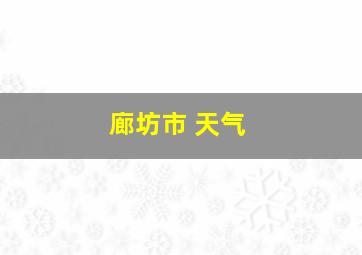 廊坊市 天气